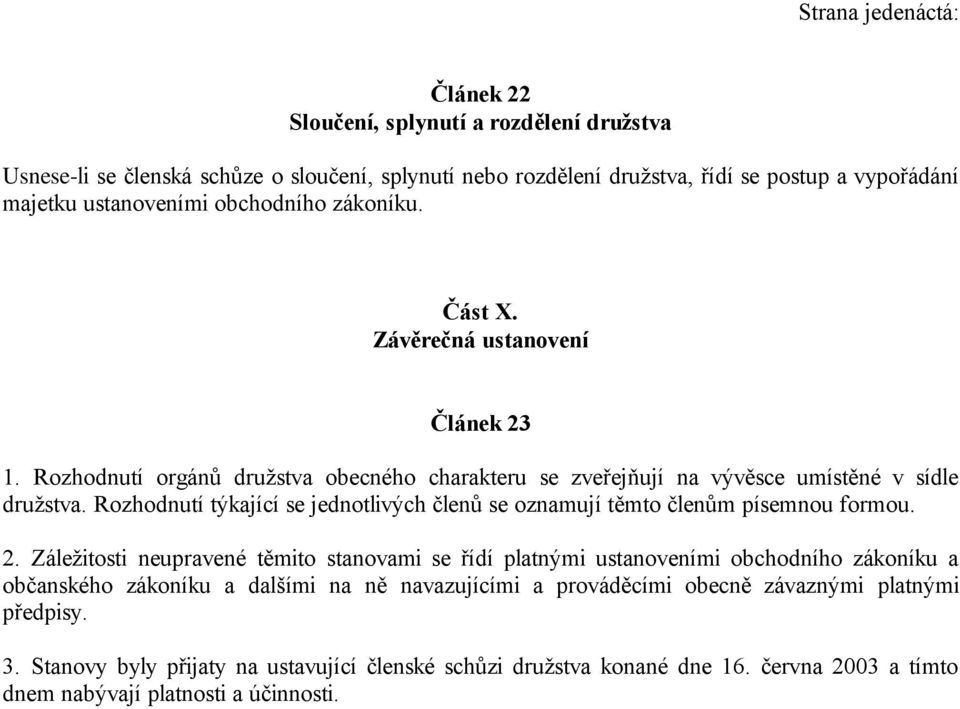 Strana jedenáctá:

Článek 22
Sloučení, splynutí a rozdělení družstva

Usnese-li se členská schůze o sloučení, splynutí nebo rozdělení družstva, řídí se postup a vypořádání majetku ustanoveními obchodního zákoníku.

Část X.
Závěrečná ustanovení

Článek 23

1. Rozhodnutí orgánů družstva obecného charakteru se zveřejňují na vývěsce umístěné v sídle družstva. Rozhodnutí týkající se jednotlivých členů se oznamují těmto členům písemnou formou.

2. Záležitosti neupravené těmito stanovami se řídí platnými ustanoveními obchodního zákoníku a občanského zákoníku a dalšími na ně navazujícími a prováděcími obecně závaznými platnými předpisy.

3. Stanovy byly přijaty na ustavující členské schůzi družstva konané dne 16. června 2003 a tímto dnem nabývají platnosti a účinnosti.